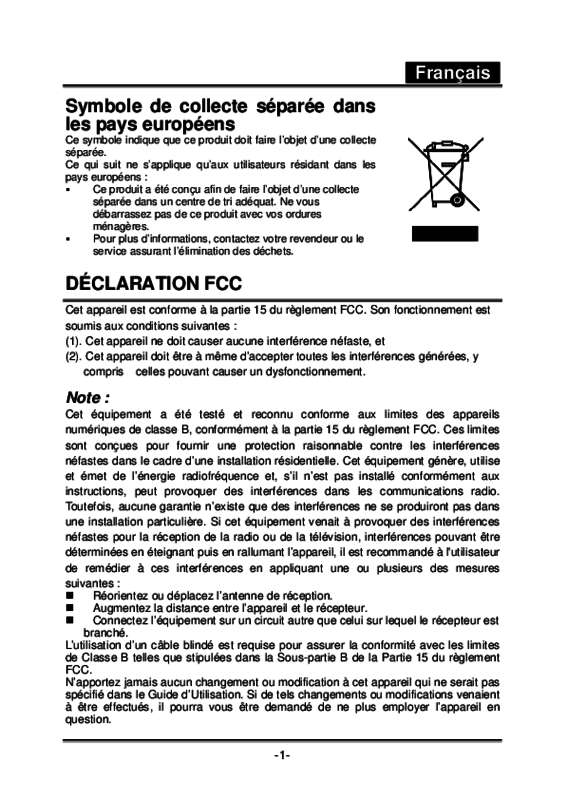 Français

Symbole de collecte séparée dans les pays européens

Ce symbole indique que ce produit doit faire l'objet d'une collecte séparée.

Ce qui suit ne s'applique qu'aux utilisateurs résidant dans les pays européens :

▪ Ce produit a été conçu afin de faire l'objet d'une collecte séparée dans un centre de tri adéquat. Ne vous débarrassez pas de ce produit avec vos ordures ménagères.

▪ Pour plus d'informations, contactez votre revendeur ou le service assurant l'élimination des déchets.

DÉCLARATION FCC

Cet appareil est conforme à la partie 15 du règlement FCC. Son fonctionnement est soumis aux conditions suivantes :

(1). Cet appareil ne doit causer aucune interférence néfaste, et

(2). Cet appareil doit être à même d'accepter toutes les interférences générées, y compris celles pouvant causer un dysfonctionnement.

Note :

Cet équipement a été testé et reconnu conforme aux limites des appareils numériques de classe B, conformément à la partie 15 du règlement FCC. Ces limites sont conçues pour fournir une protection raisonnable contre les interférences néfastes dans le cadre d'une installation résidentielle. Cet équipement génère, utilise et émet de l'énergie radiofréquence et, s'il n'est pas installé conformément aux instructions, peut provoquer des interférences dans les communications radio. Toutefois, aucune garantie n'existe que des interférences ne se produiront pas dans une installation particulière. Si cet équipement venait à provoquer des interférences néfastes pour la réception de la radio ou de la télévision, interférences pouvant être déterminées en éteignant puis en rallumant l'appareil, il est recommandé à l'utilisateur de remédier à ces interférences en appliquant une ou plusieurs des mesures suivantes :

■ Réorientez ou déplacez l'antenne de réception.

■ Augmentez la distance entre l'appareil et le récepteur.

■ Connectez l'équipement sur un circuit autre que celui sur lequel le récepteur est branché.

L'utilisation d'un câble blindé est requise pour assurer la conformité avec les limites de Classe B telles que stipulées dans la Sous-partie B de la Partie 15 du règlement FCC.

N'apportez jamais aucun changement ou modification à cet appareil qui ne serait pas spécifié dans le Guide d'Utilisation. Si de tels changements ou modifications venaient à être effectués, il pourra vous être demandé de ne plus employer l'appareil en question.

-1-